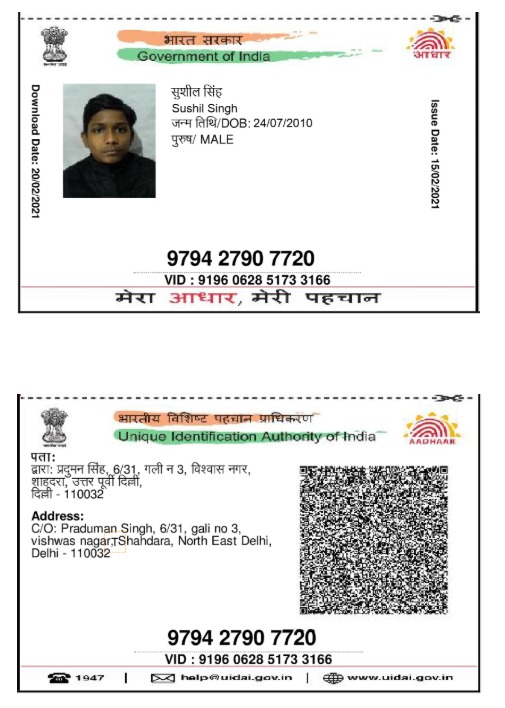 भारत सरकार
Government of India

आधार

Download Date: 20/02/2021

सुशील सिंह
Sushil Singh
जन्म तिथि/DOB: 24/07/2010
पुरुष/ MALE

Issue Date: 15/02/2021

9794 2790 7720
VID : 9196 0628 5173 3166
मेरा आधार, मेरी पहचान

भारतीय विशिष्ट पहचान प्राधिकरण
Unique Identification Authority of India

AADHAAR

पता:
द्वारा: प्रदुमन सिंह, 6/31, गली न 3, विश्वास नगर, शाहदरा, उत्तर पूर्वी दिल्ली, दिल्ली - 110032

Address:
C/O: Praduman Singh, 6/31, gali no 3, vishwas nagar, Shahdara, North East Delhi, Delhi - 110032

9794 2790 7720
VID : 9196 0628 5173 3166

1947 | help@uidai.gov.in | www.uidai.gov.in